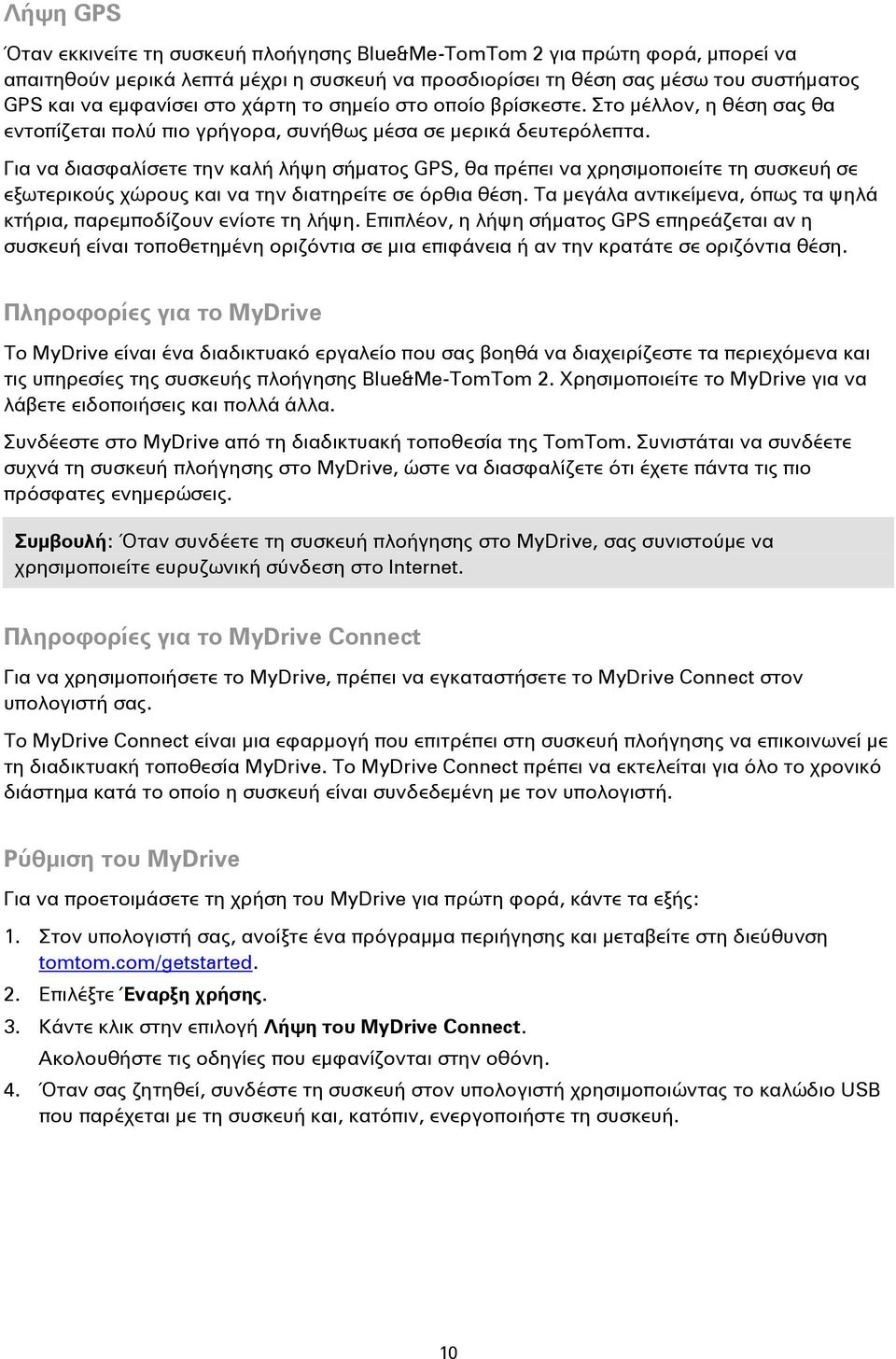 Λήψη GPS

Όταν εκκινείτε τη συσκευή πλοήγησης Blue&Me-TomTom 2 για πρώτη φορά, μπορεί να απαιτηθούν μερικά λεπτά μέχρι η συσκευή να προσδιορίσει τη θέση σας μέσω του συστήματος GPS και να εμφανίσει στο χάρτη το σημείο στο οποίο βρίσκεστε. Στο μέλλον, η θέση σας θα εντοπίζεται πολύ πιο γρήγορα, συνήθως μέσα σε μερικά δευτερόλεπτα.

Για να διασφαλίσετε την καλή λήψη σήματος GPS, θα πρέπει να χρησιμοποιείτε τη συσκευή σε εξωτερικούς χώρους και να την διατηρείτε σε όρθια θέση. Τα μεγάλα αντικείμενα, όπως τα ψηλά κτήρια, παρεμποδίζουν ενίοτε τη λήψη. Επιπλέον, η λήψη σήματος GPS επηρεάζεται αν η συσκευή είναι τοποθετημένη οριζόντια σε μια επιφάνεια ή αν την κρατάτε σε οριζόντια θέση.

Πληροφορίες για το MyDrive

Το MyDrive είναι ένα διαδικτυακό εργαλείο που σας βοηθά να διαχειρίζεστε τα περιεχόμενα και τις υπηρεσίες της συσκευής πλοήγησης Blue&Me-TomTom 2. Χρησιμοποιείτε το MyDrive για να λάβετε ειδοποιήσεις και πολλά άλλα.

Συνδέεστε στο MyDrive από τη διαδικτυακή τοποθεσία της TomTom. Συνιστάται να συνδέετε συχνά τη συσκευή πλοήγησης στο MyDrive, ώστε να διασφαλίζετε ότι έχετε πάντα τις πιο πρόσφατες ενημερώσεις.

Συμβουλή: Όταν συνδέετε τη συσκευή πλοήγησης στο MyDrive, σας συνιστούμε να χρησιμοποιείτε ευρυζωνική σύνδεση στο Internet.

Πληροφορίες για το MyDrive Connect

Για να χρησιμοποιήσετε το MyDrive, πρέπει να εγκαταστήσετε το MyDrive Connect στον υπολογιστή σας.

Το MyDrive Connect είναι μια εφαρμογή που επιτρέπει στη συσκευή πλοήγησης να επικοινωνεί με τη διαδικτυακή τοποθεσία MyDrive. Το MyDrive Connect πρέπει να εκτελείται για όλο το χρονικό διάστημα κατά το οποίο η συσκευή είναι συνδεδεμένη με τον υπολογιστή.

Ρύθμιση του MyDrive

Για να προετοιμάσετε τη χρήση του MyDrive για πρώτη φορά, κάντε τα εξής:

1. Στον υπολογιστή σας, ανοίξτε ένα πρόγραμμα περιήγησης και μεταβείτε στη διεύθυνση tomtom.com/getstarted.
2. Επιλέξτε Έναρξη χρήσης.
3. Κάντε κλικ στην επιλογή Λήψη του MyDrive Connect.
Ακολουθήστε τις οδηγίες που εμφανίζονται στην οθόνη.
4. Όταν σας ζητηθεί, συνδέστε τη συσκευή στον υπολογιστή χρησιμοποιώντας το καλώδιο USB που παρέχεται με τη συσκευή και, κατόπιν, ενεργοποιήστε τη συσκευή.

10